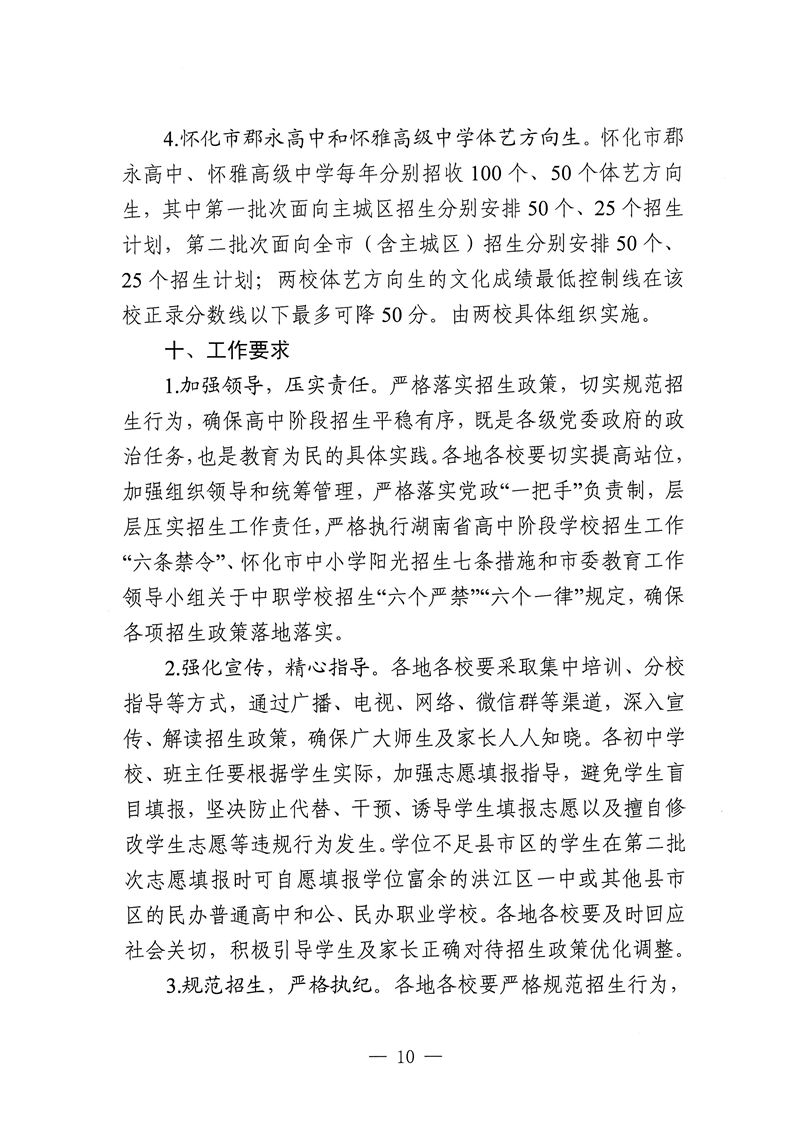 4.怀化市郡永高中和怀雅高级中学体艺方向生。怀化市郡永高中、怀雅高级中学每年分别招收100个、50个体艺方向生，其中第一批次面向主城区招生分别安排50个、25个招生计划，第二批次面向全市（含主城区）招生分别安排50个、25个招生计划；两校体艺方向生的文化成绩最低控制线在该校正录分数线以下最多可降50分。由两校具体组织实施。

十、工作要求

1.加强领导，压实责任。严格落实招生政策，切实规范招生行为，确保高中阶段招生平稳有序，既是各级党委政府的政治任务，也是教育为民的具体实践。各地各校要切实提高站位，加强组织领导和统筹管理，严格落实党政“一把手”负责制，层层压实招生工作责任，严格执行湖南省高中阶段学校招生工作“六条禁令”、怀化市中小学阳光招生七条措施和市委教育工作领导小组关于中职学校招生“六个严禁”“六个一律”规定，确保各项招生政策落地落实。

2.强化宣传，精心指导。各地各校要采取集中培训、分校指导等方式，通过广播、电视、网络、微信群等渠道，深入宣传、解读招生政策，确保广大师生及家长人人知晓。各初中学校、班主任要根据学生实际，加强志愿填报指导，避免学生盲目填报，坚决防止代替、干预、诱导学生填报志愿以及擅自修改学生志愿等违规行为发生。学位不足县市区的学生在第二批次志愿填报时可自愿填报学位富余的洪江区一中或其他县市区的民办普通高中和公、民办职业学校。各地各校要及时回应社会关切，积极引导学生及家长正确对待招生政策优化调整。

3.规范招生，严格执纪。各地各校要严格规范招生行为，

— 10 —